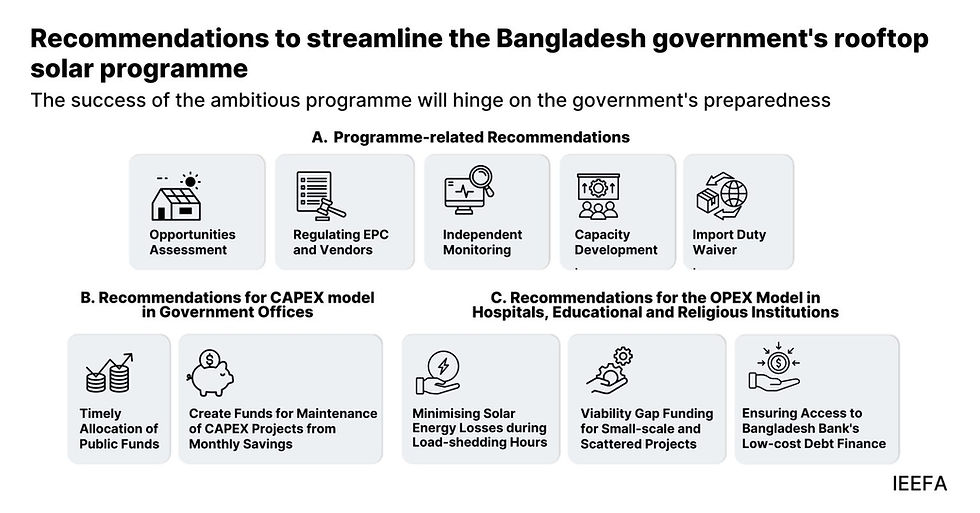 Recommendations to streamline the Bangladesh government's rooftop solar programme

The success of the ambitious programme will hinge on the government's preparedness

A. Programme-related Recommendations

Opportunities Assessment

Regulating EPC and Vendors

Independent Monitoring

Capacity Development

Import Duty Waiver

B. Recommendations for CAPEX model in Government Offices

Timely Allocation of Public Funds

Create Funds for Maintenance of CAPEX Projects from Monthly Savings

C. Recommendations for the OPEX Model in Hospitals, Educational and Religious Institutions

Minimising Solar Energy Losses during Load-shedding Hours

Viability Gap Funding for Small-scale and Scattered Projects

Ensuring Access to Bangladesh Bank's Low-cost Debt Finance

IEEFA